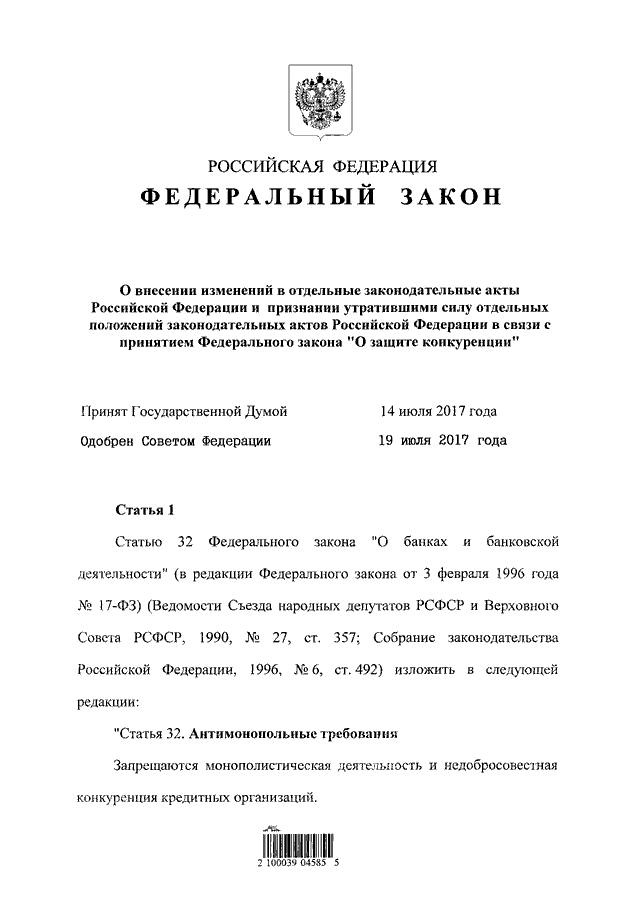 РОССИЙСКАЯ ФЕДЕРАЦИЯ

ФЕДЕРАЛЬНЫЙ ЗАКОН

О внесении изменений в отдельные законодательные акты Российской Федерации и признании утратившими силу отдельных положений законодательных актов Российской Федерации в связи с принятием Федерального закона "О защите конкуренции"

Принят Государственной Думой 14 июля 2017 года

Одобрен Советом Федерации 19 июля 2017 года

Статья 1

Статью 32 Федерального закона "О банках и банковской деятельности" (в редакции Федерального закона от 3 февраля 1996 года № 17-ФЗ) (Ведомости Съезда народных депутатов РСФСР и Верховного Совета РСФСР, 1990, № 27, ст. 357; Собрание законодательства Российской Федерации, 1996, № 6, ст. 492) изложить в следующей редакции:

"Статья 32. Антимонопольные требования

Запрещаются монополистическая деятельность и недобросовестная конкуренция кредитных организаций.

2 100039 04585 5